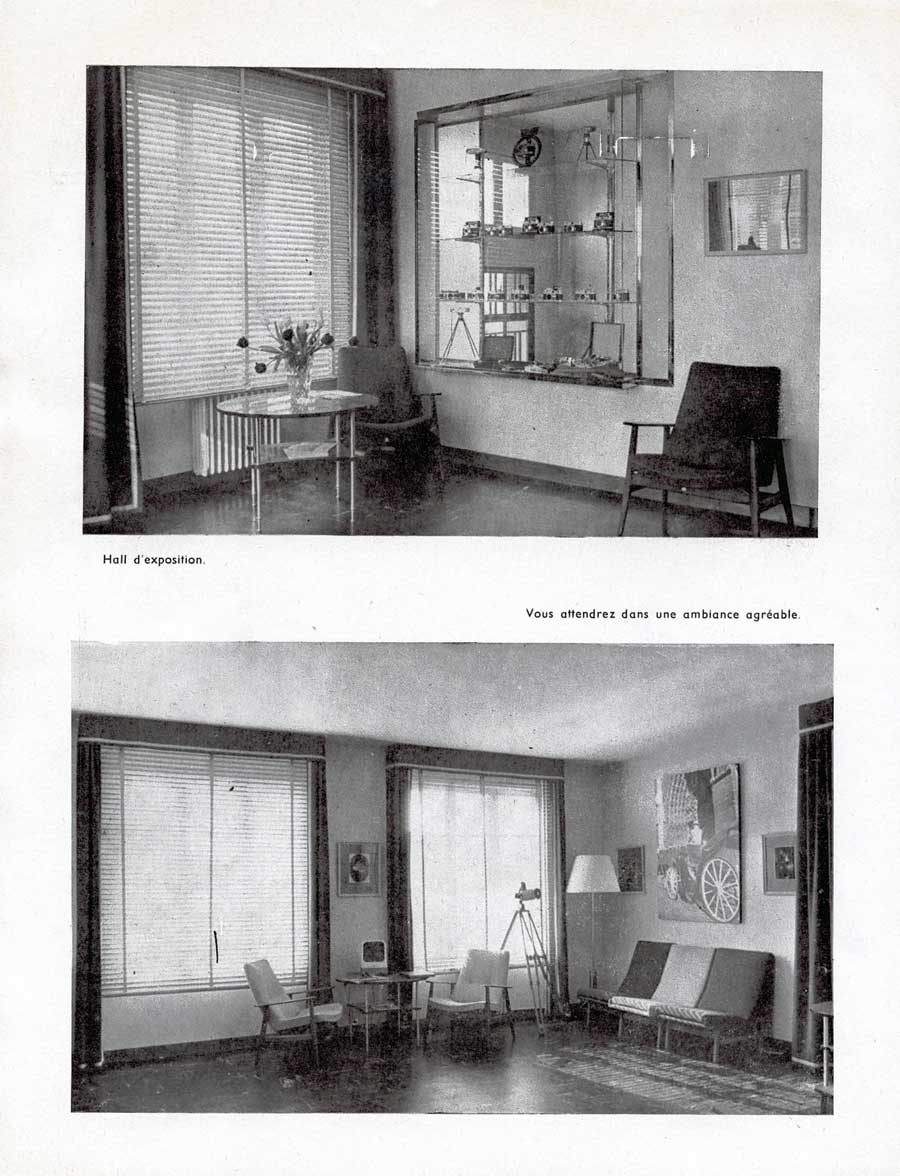 Hall d'exposition.

Vous attendrez dans une ambiance agréable.